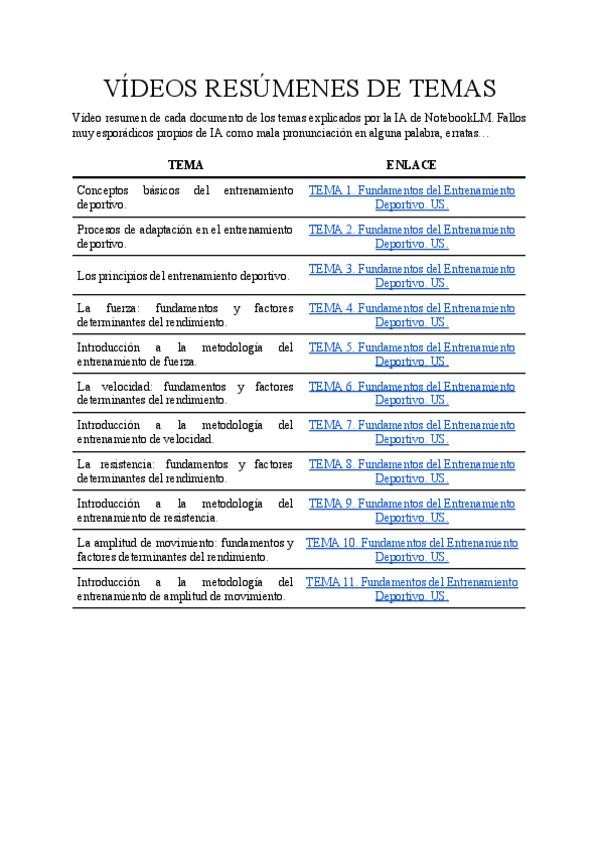 VÍDEOS RESÚMENES DE TEMAS

Vídeo resumen de cada documento de los temas explicados por la IA de NotebookLM. Fallos muy esporádicos propios de IA como mala pronunciación en alguna palabra, erratas…

| TEMA | ENLACE |
|---|---|
| Conceptos básicos del entrenamiento deportivo. | TEMA 1. Fundamentos del Entrenamiento Deportivo. US. |
| Procesos de adaptación en el entrenamiento deportivo. | TEMA 2. Fundamentos del Entrenamiento Deportivo. US. |
| Los principios del entrenamiento deportivo. | TEMA 3. Fundamentos del Entrenamiento Deportivo. US. |
| La fuerza: fundamentos y factores determinantes del rendimiento. | TEMA 4. Fundamentos del Entrenamiento Deportivo. US. |
| Introducción a la metodología del entrenamiento de fuerza. | TEMA 5. Fundamentos del Entrenamiento Deportivo. US. |
| La velocidad: fundamentos y factores determinantes del rendimiento. | TEMA 6. Fundamentos del Entrenamiento Deportivo. US. |
| Introducción a la metodología del entrenamiento de velocidad. | TEMA 7. Fundamentos del Entrenamiento Deportivo. US. |
| La resistencia: fundamentos y factores determinantes del rendimiento. | TEMA 8. Fundamentos del Entrenamiento Deportivo. US. |
| Introducción a la metodología del entrenamiento de resistencia. | TEMA 9. Fundamentos del Entrenamiento Deportivo. US. |
| La amplitud de movimiento: fundamentos y factores determinantes del rendimiento. | TEMA 10. Fundamentos del Entrenamiento Deportivo. US. |
| Introducción a la metodología del entrenamiento de amplitud de movimiento. | TEMA 11. Fundamentos del Entrenamiento Deportivo. US. |